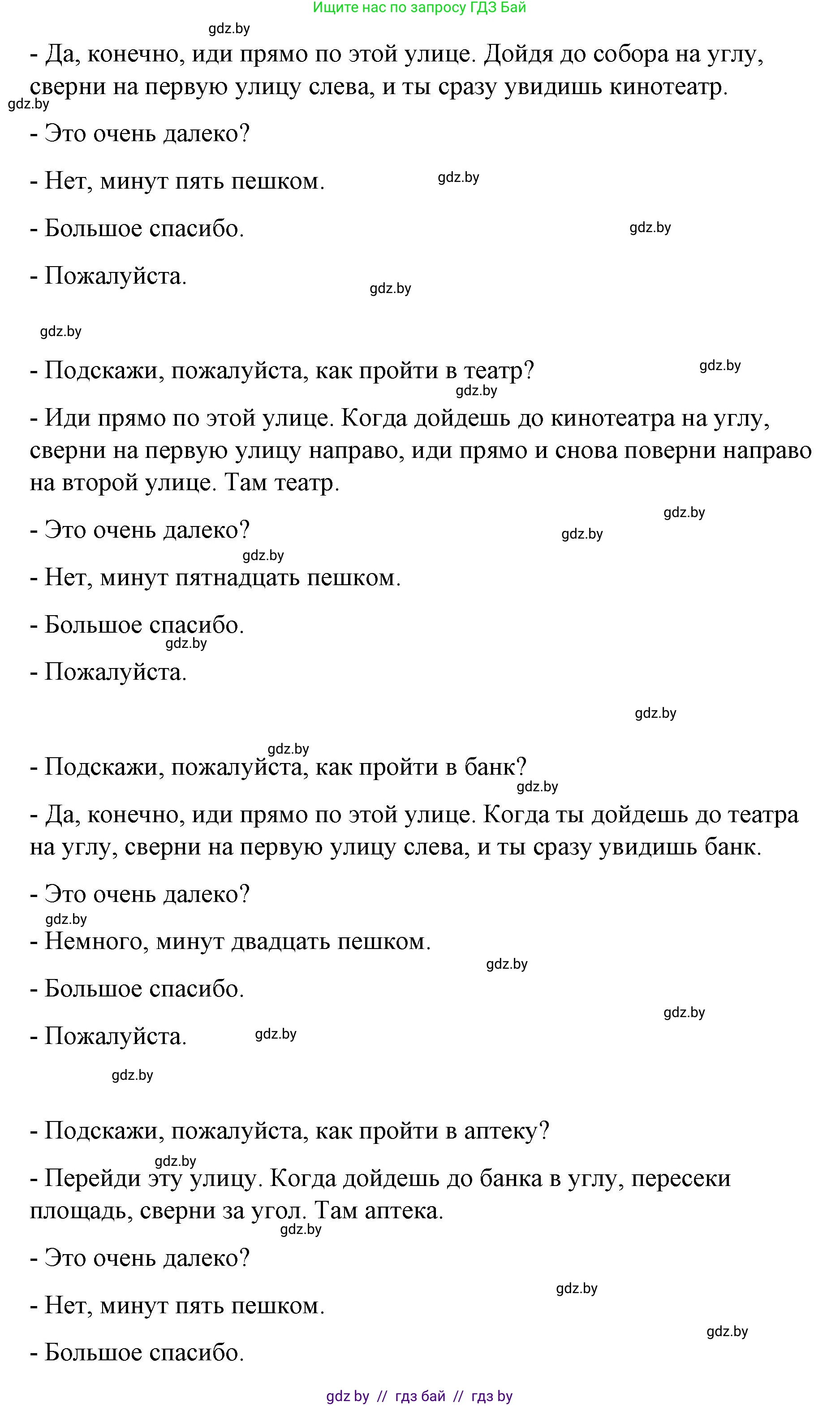 Ищите нас по запросу ГДЗ Бай

gdz.by

- Да, конечно, иди прямо по этой улице. Дойдя до собора на углу, сверни на первую улицу слева, и ты сразу увидишь кинотеатр.

gdz.by

- Это очень далеко?

- Нет, минут пять пешком. gdz.by

- Большое спасибо. gdz.by

- Пожалуйста. gdz.by

gdz.by

- Подскажи, пожалуйста, как пройти в театр? gdz.by

gdz.by

- Иди прямо по этой улице. Когда дойдешь до кинотеатра на углу, сверни на первую улицу направо, иди прямо и снова поверни направо на второй улице. Там театр.

gdz.by

- Это очень далеко? gdz.by

gdz.by

- Нет, минут пятнадцать пешком.

- Большое спасибо.

gdz.by

- Пожалуйста.

gdz.by

gdz.by

- Подскажи, пожалуйста, как пройти в банк?

gdz.by

- Да, конечно, иди прямо по этой улице. Когда ты дойдешь до театра на углу, сверни на первую улицу слева, и ты сразу увидишь банк.

- Это очень далеко?

gdz.by

- Немного, минут двадцать пешком.

gdz.by

- Большое спасибо.

gdz.by

- Пожалуйста. gdz.by

gdz.by

- Подскажи, пожалуйста, как пройти в аптеку?

gdz.by

- Перейди эту улицу. Когда дойдешь до банка в углу, пересеки площадь, сверни за угол. Там аптека.

gdz.by

- Это очень далеко?

gdz.by

- Нет, минут пять пешком.

gdz.by

- Большое спасибо.

gdz by // гдз бай // гдз by